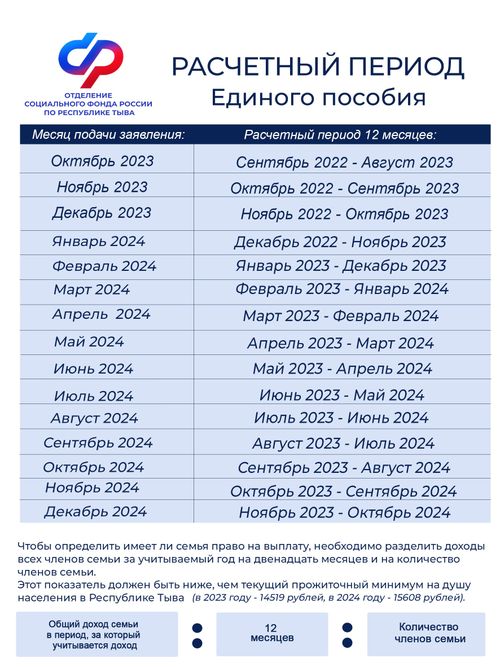 ОТДЕЛЕНИЕ СОЦИАЛЬНОГО ФОНДА РОССИИ ПО РЕСПУБЛИКЕ ТЫВА

РАСЧЕТНЫЙ ПЕРИОД
Единого пособия

| Месяц подачи заявления: | Расчетный период 12 месяцев: |
|---|---|
| Октябрь 2023 | Сентябрь 2022 - Август 2023 |
| Ноябрь 2023 | Октябрь 2022 - Сентябрь 2023 |
| Декабрь 2023 | Ноябрь 2022 - Октябрь 2023 |
| Январь 2024 | Декабрь 2022 - Ноябрь 2023 |
| Февраль 2024 | Январь 2023 - Декабрь 2023 |
| Март 2024 | Февраль 2023 - Январь 2024 |
| Апрель 2024 | Март 2023 - Февраль 2024 |
| Май 2024 | Апрель 2023 - Март 2024 |
| Июнь 2024 | Май 2023 - Апрель 2024 |
| Июль 2024 | Июнь 2023 - Май 2024 |
| Август 2024 | Июль 2023 - Июнь 2024 |
| Сентябрь 2024 | Август 2023 - Июль 2024 |
| Октябрь 2024 | Сентябрь 2023 - Август 2024 |
| Ноябрь 2024 | Октябрь 2023 - Сентябрь 2024 |
| Декабрь 2024 | Ноябрь 2023 - Октябрь 2024 |

Чтобы определить имеет ли семья право на выплату, необходимо разделить доходы всех членов семьи за учитываемый год на двенадцать месяцев и на количество членов семьи.
Этот показатель должен быть ниже, чем текущий прожиточный минимум на душу населения в Республике Тыва (в 2023 году - 14519 рублей, в 2024 году - 15608 рублей).

Общий доход семьи в период, за который учитывается доход : 12 месяцев : Количество членов семьи